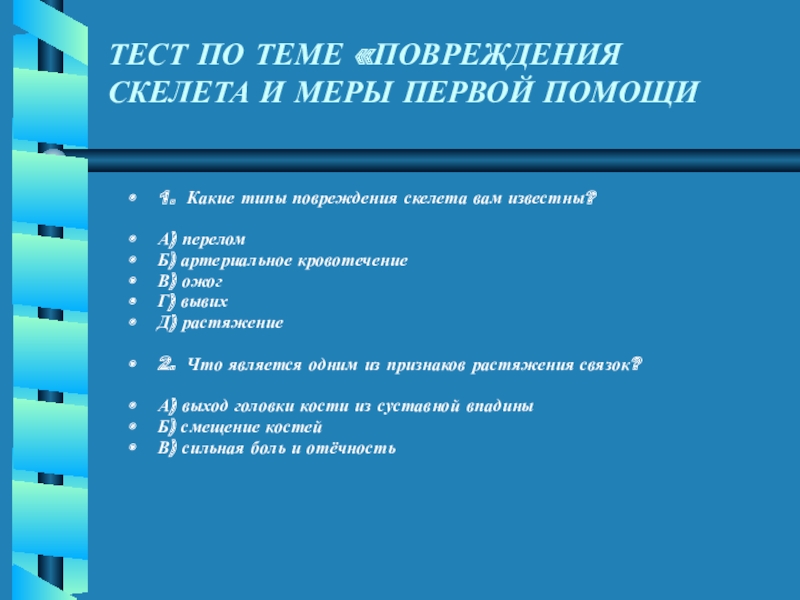 ТЕСТ ПО ТЕМЕ «ПОВРЕЖДЕНИЯ СКЕЛЕТА И МЕРЫ ПЕРВОЙ ПОМОЩИ

1. Какие типы повреждения скелета вам известны?

А) перелом
Б) артериальное кровотечение
В) ожог
Г) вывих
Д) растяжение

2. Что является одним из признаков растяжения связок?

А) выход головки кости из суставной впадины
Б) смещение костей
В) сильная боль и отёчность